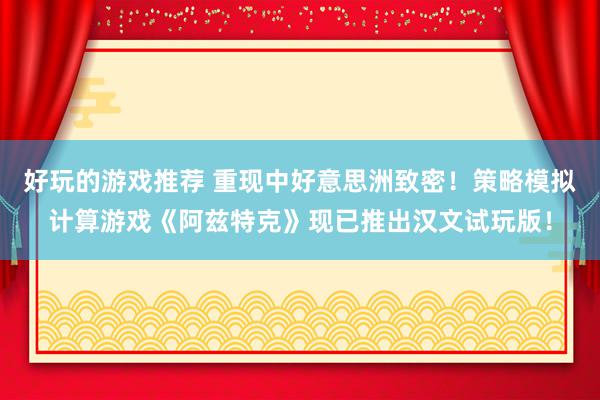 好玩的游戏推荐 重现中好意思洲致密！策略模拟计算游戏《阿兹特克》现已推出汉文试玩版！